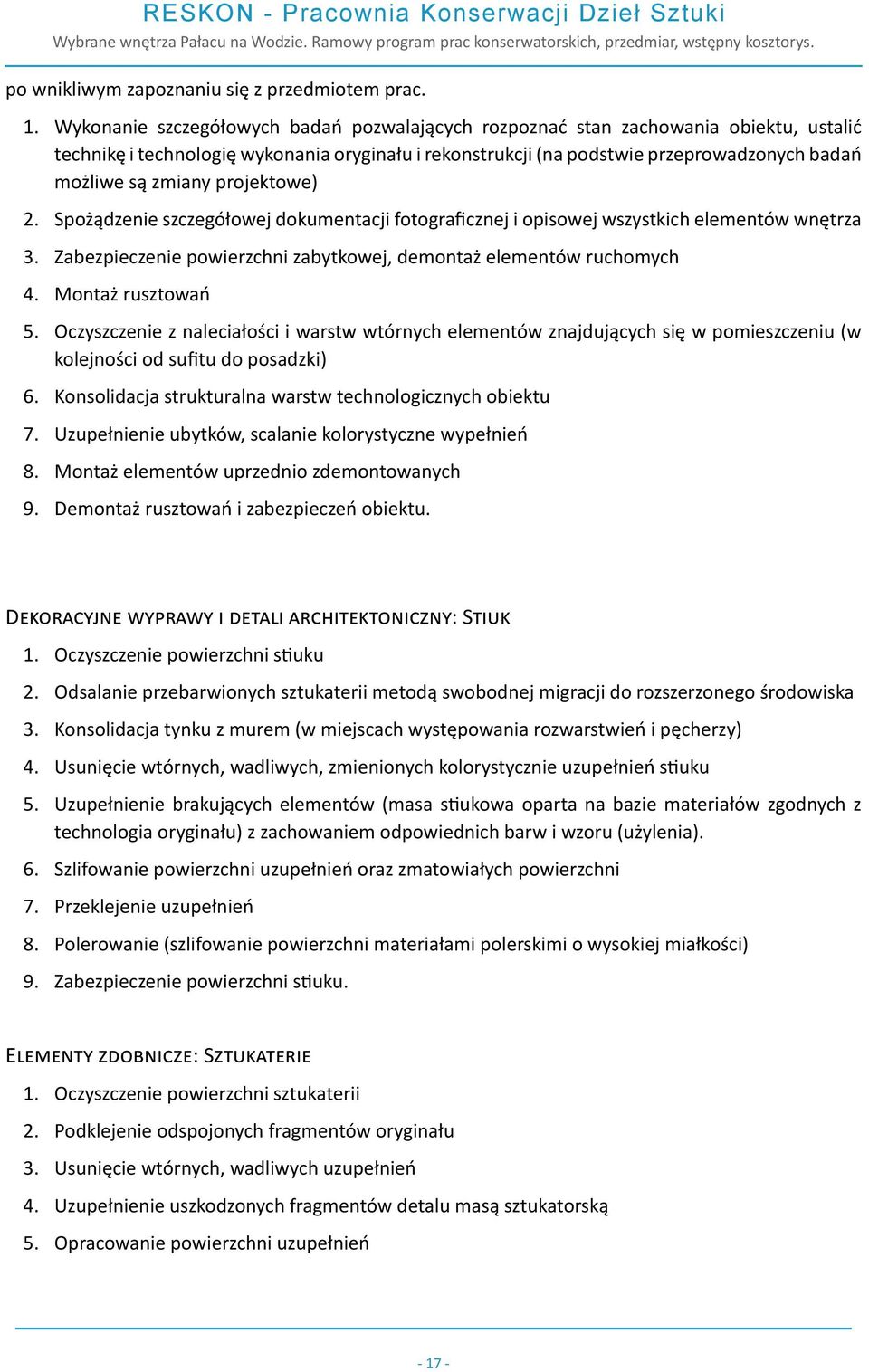 RESKON - Pracownia Konserwacji Dzieł Sztuki
Wybrane wnętrza Pałacu na Wodzie. Ramowy program prac konserwatorskich, przedmiar, wstępny kosztorys.

po wnikliwym zapoznaniu się z przedmiotem prac.

1. Wykonanie szczegółowych badań pozwalających rozpoznać stan zachowania obiektu, ustalić technikę i technologię wykonania oryginału i rekonstrukcji (na podstwie przeprowadzonych badań możliwe są zmiany projektowe)
2. Spożądzenie szczegółowej dokumentacji fotograficznej i opisowej wszystkich elementów wnętrza
3. Zabezpieczenie powierzchni zabytkowej, demontaż elementów ruchomych
4. Montaż rusztowań
5. Oczyszczenie z naleciałości i warstw wtórnych elementów znajdujących się w pomieszczeniu (w kolejności od sufitu do posadzki)
6. Konsolidacja strukturalna warstw technologicznych obiektu
7. Uzupełnienie ubytków, scalanie kolorystyczne wypełnień
8. Montaż elementów uprzednio zdemontowanych
9. Demontaż rusztowań i zabezpieczeń obiektu.

Dekoracyjne wyprawy i detali architektoniczny: Stiuk
1. Oczyszczenie powierzchni stiuku
2. Odsalanie przebarwionych sztukaterii metodą swobodnej migracji do rozszerzonego środowiska
3. Konsolidacja tynku z murem (w miejscach występowania rozwarstwień i pęcherzy)
4. Usunięcie wtórnych, wadliwych, zmienionych kolorystycznie uzupełnień stiuku
5. Uzupełnienie brakujących elementów (masa stiukowa oparta na bazie materiałów zgodnych z technologia oryginału) z zachowaniem odpowiednich barw i wzoru (użylenia).
6. Szlifowanie powierzchni uzupełnień oraz zmatowiałych powierzchni
7. Przeklejenie uzupełnień
8. Polerowanie (szlifowanie powierzchni materiałami polerskimi o wysokiej miałkości)
9. Zabezpieczenie powierzchni stiuku.

Elementy zdobnicze: Sztukaterie
1. Oczyszczenie powierzchni sztukaterii
2. Podklejenie odspojonych fragmentów oryginału
3. Usunięcie wtórnych, wadliwych uzupełnień
4. Uzupełnienie uszkodzonych fragmentów detalu masą sztukatorską
5. Opracowanie powierzchni uzupełnień

- 17 -